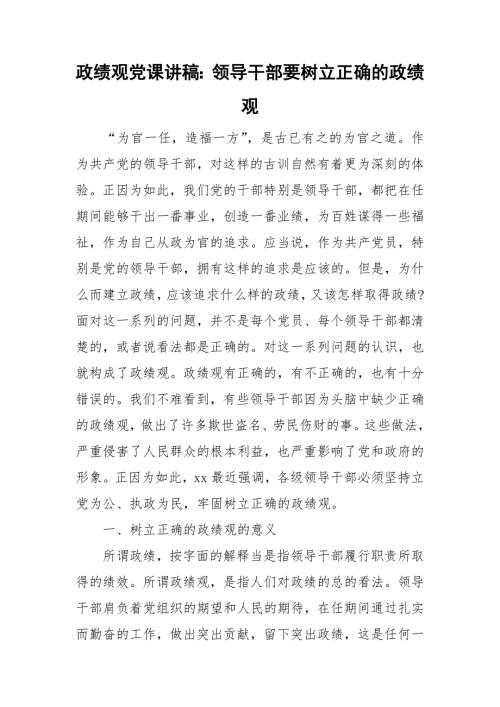 政绩观党课讲稿：领导干部要树立正确的政绩观

“为官一任，造福一方”，是古已有之的为官之道。作为共产党的领导干部，对这样的古训自然有着更为深刻的体验。正因为如此，我们党的干部特别是领导干部，都把在任期间能够干出一番事业，创造一番业绩，为百姓谋得一些福祉，作为自己从政为官的追求。应当说，作为共产党员，特别是党的领导干部，拥有这样的追求是应该的。但是，为什么而建立政绩，应该追求什么样的政绩，又该怎样取得政绩？面对这一系列的问题，并不是每个党员、每个领导干部都清楚的，或者说看法都是正确的。对这一系列问题的认识，也就构成了政绩观。政绩观有正确的，有不正确的，也有十分错误的。我们不难看到，有些领导干部因为头脑中缺少正确的政绩观，做出了许多欺世盗名、劳民伤财的事。这些做法，严重侵害了人民群众的根本利益，也严重影响了党和政府的形象。正因为如此，xx 最近强调，各级领导干部必须坚持立党为公、执政为民，牢固树立正确的政绩观。

一、树立正确的政绩观的意义

所谓政绩，按字面的解释当是指领导干部履行职责所取得的绩效。所谓政绩观，是指人们对政绩的总的看法。领导干部肩负着党组织的期望和人民的期待，在任期间通过扎实而勤奋的工作，做出突出贡献，留下突出政绩，这是任何一